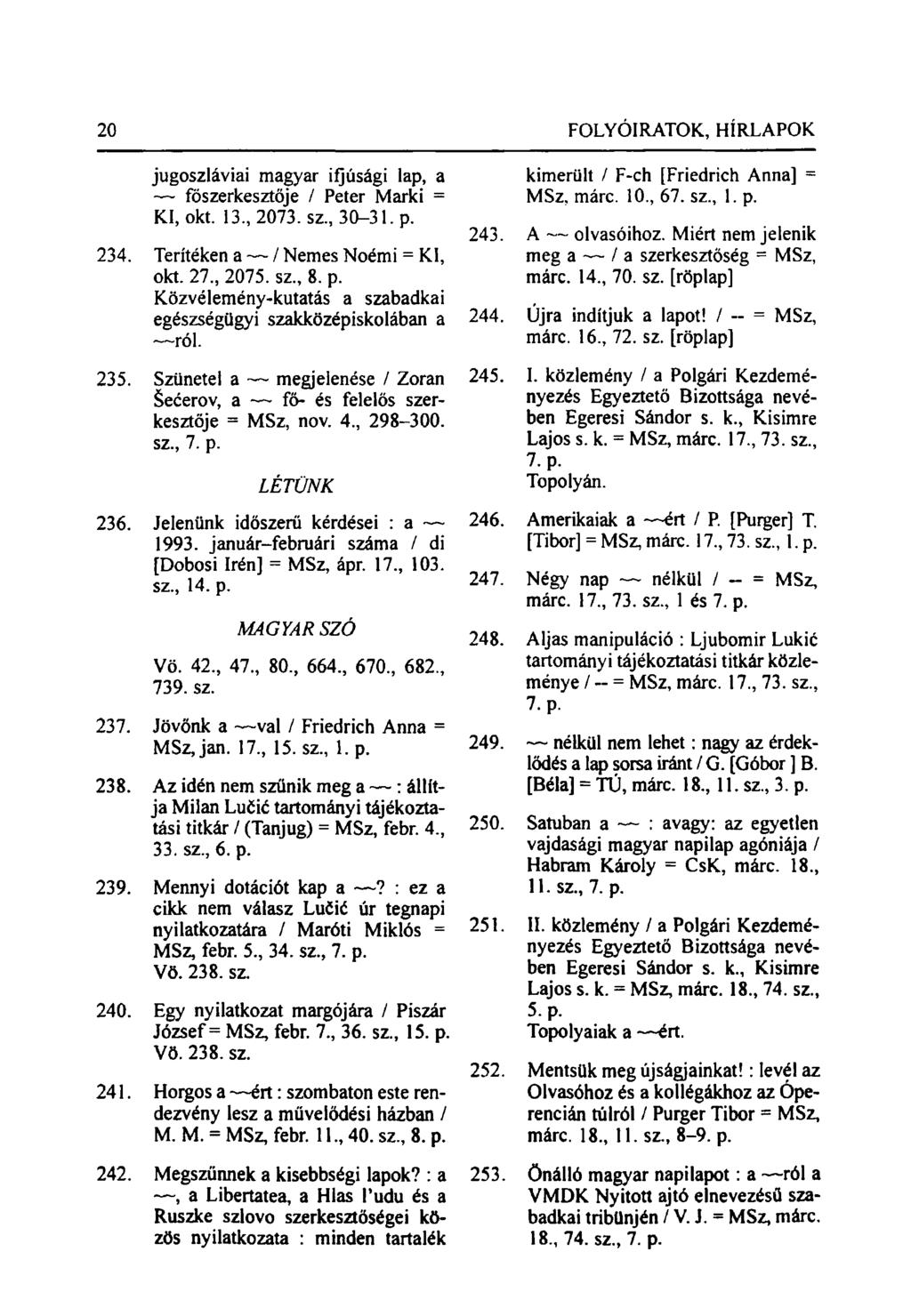 20

FOLYÓIRATOK, HÍRLAPOK

jugoszláviai magyar ifjúsági lap, a ~ főszerkesztője / Peter Marki = KI, okt. 13., 2073. sz., 30–31. p.

234. Terítéken a ~ / Nemes Noémi = KI, okt. 27., 2075. sz., 8. p. Közvélemény-kutatás a szabadkai egészségügyi szakközépiskolában a ~ról.

235. Szünetel a ~ megjelenése / Zoran Šećerov, a ~ fő- és felelős szerkesztője = MSz, nov. 4., 298–300. sz., 7. p.

LÉTÜNK

236. Jelenünk időszerű kérdései : a ~ 1993. január–februári száma / di [Dobosi Irén] = MSz, ápr. 17., 103. sz., 14. p.

MAGYAR SZÓ

Vö. 42., 47., 80., 664., 670., 682., 739. sz.

237. Jövőnk a ~val / Friedrich Anna = MSz, jan. 17., 15. sz., 1. p.

238. Az idén nem szűnik meg a ~ : állítja Milan Lučić tartományi tájékoztatási titkár / (Tanjug) = MSz, febr. 4., 33. sz., 6. p.

239. Mennyi dotációt kap a ~? : ez a cikk nem válasz Lučić úr tegnapi nyilatkozatára / Maróti Miklós = MSz, febr. 5., 34. sz., 7. p. Vö. 238. sz.

240. Egy nyilatkozat margójára / Piszár József = MSz, febr. 7., 36. sz., 15. p. Vö. 238. sz.

241. Horgos a ~ért : szombaton este rendezvény lesz a művelődési házban / M. M. = MSz, febr. 11., 40. sz., 8. p.

242. Megszűnnek a kisebbségi lapok? : a ~, a Libertatea, a Hlas l'udu és a Ruszke szlovo szerkesztőségei közös nyilatkozata : minden tartalék kimerült / F-ch [Friedrich Anna] = MSz, márc. 10., 67. sz., 1. p.

243. A ~ olvasóihoz. Miért nem jelenik meg a ~ / a szerkesztőség = MSz, márc. 14., 70. sz. [röplap]

244. Újra indítjuk a lapot! / -- = MSz, márc. 16., 72. sz. [röplap]

245. I. közlemény / a Polgári Kezdeményezés Egyeztető Bizottsága nevében Egeresi Sándor s. k., Kisimre Lajos s. k. = MSz, márc. 17., 73. sz., 7. p. Topolyán.

246. Amerikaiak a ~ért / P. [Purger] T. [Tibor] = MSz, márc. 17., 73. sz., 1. p.

247. Négy nap ~ nélkül / -- = MSz, márc. 17., 73. sz., 1 és 7. p.

248. Aljas manipuláció : Ljubomir Lukić tartományi tájékoztatási titkár közleménye / -- = MSz, márc. 17., 73. sz., 7. p.

249. ~ nélkül nem lehet : nagy az érdeklődés a lap sorsa iránt / G. [Góbor ] B. [Béla] = TÚ, márc. 18., 11. sz., 3. p.

250. Satuban a ~ : avagy: az egyetlen vajdasági magyar napilap agóniája / Habram Károly = CsK, márc. 18., 11. sz., 7. p.

251. II. közlemény / a Polgári Kezdeményezés Egyeztető Bizottsága nevében Egeresi Sándor s. k., Kisimre Lajos s. k. = MSz, márc. 18., 74. sz., 5. p. Topolyaiak a ~ért.

252. Mentsük meg újságjainkat! : levél az Olvasóhoz és a kollégákhoz az Óperencián túlról / Purger Tibor = MSz, márc. 18., 11. sz., 8–9. p.

253. Önálló magyar napilapot : a ~ról a VMDK Nyitott ajtó elnevezésű szabadkai tribünjén / V. J. = MSz, márc. 18., 74. sz., 7. p.